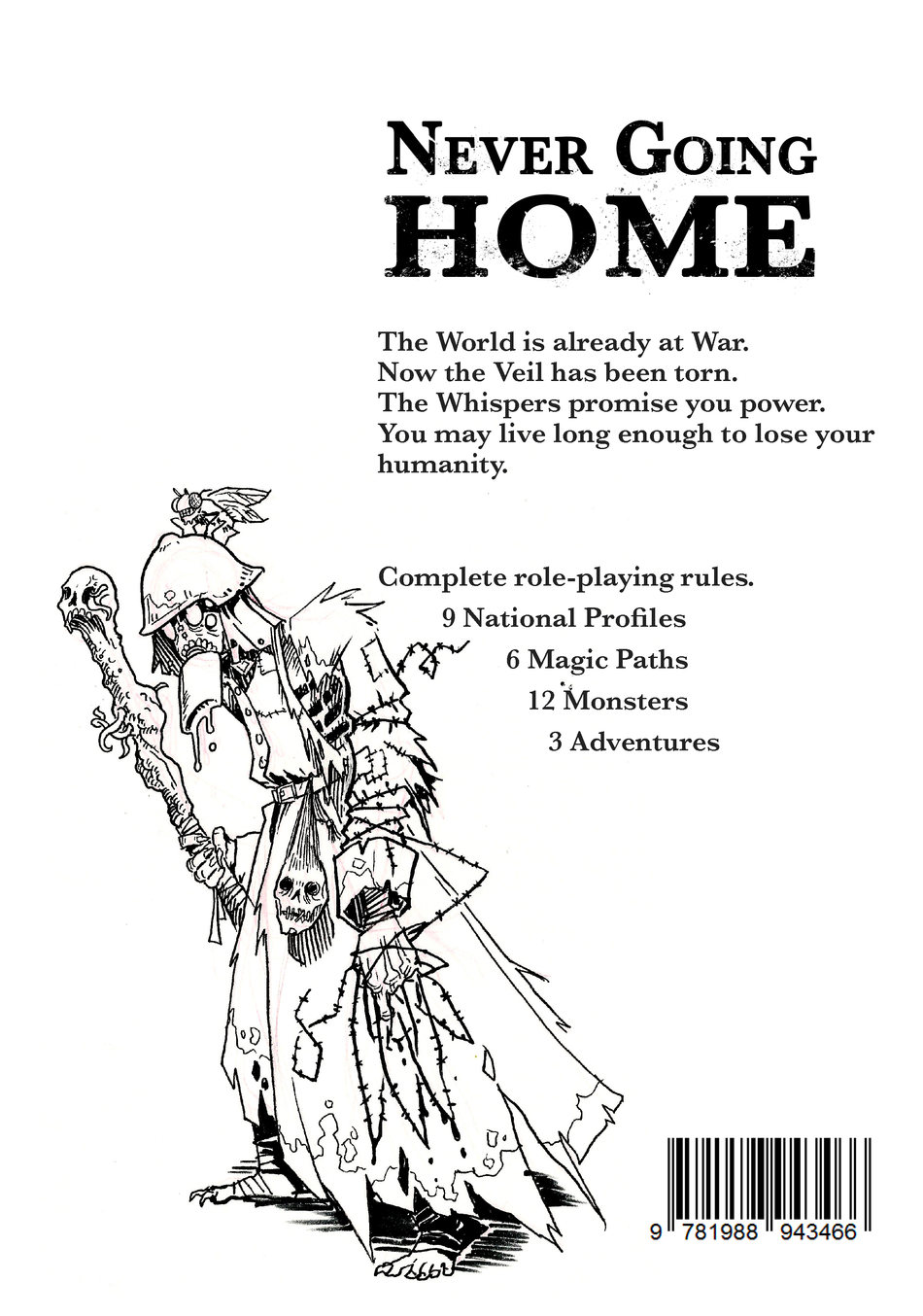 NEVER GOING
HOME

The World is already at War.
Now the Veil has been torn.
The Whispers promise you power.
You may live long enough to lose your humanity.

Complete role-playing rules.
9 National Profiles
6 Magic Paths
12 Monsters
3 Adventures

9 781988 943466